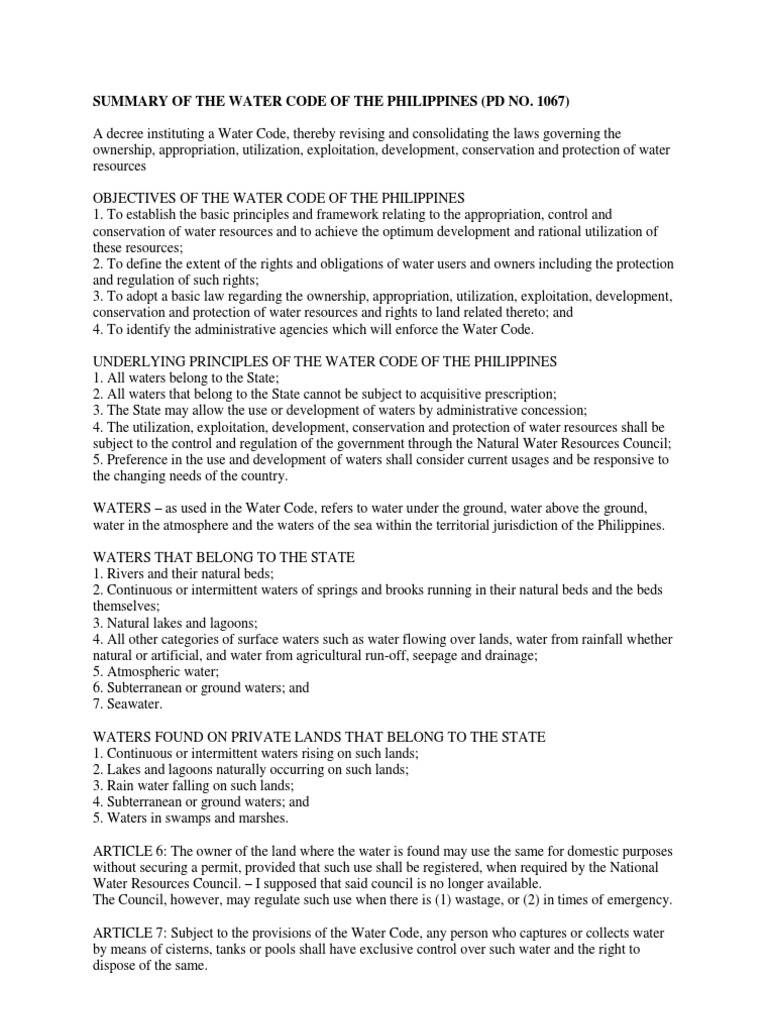 SUMMARY OF THE WATER CODE OF THE PHILIPPINES (PD NO. 1067)

A decree instituting a Water Code, thereby revising and consolidating the laws governing the ownership, appropriation, utilization, exploitation, development, conservation and protection of water resources

OBJECTIVES OF THE WATER CODE OF THE PHILIPPINES
1. To establish the basic principles and framework relating to the appropriation, control and conservation of water resources and to achieve the optimum development and rational utilization of these resources;
2. To define the extent of the rights and obligations of water users and owners including the protection and regulation of such rights;
3. To adopt a basic law regarding the ownership, appropriation, utilization, exploitation, development, conservation and protection of water resources and rights to land related thereto; and
4. To identify the administrative agencies which will enforce the Water Code.

UNDERLYING PRINCIPLES OF THE WATER CODE OF THE PHILIPPINES
1. All waters belong to the State;
2. All waters that belong to the State cannot be subject to acquisitive prescription;
3. The State may allow the use or development of waters by administrative concession;
4. The utilization, exploitation, development, conservation and protection of water resources shall be subject to the control and regulation of the government through the Natural Water Resources Council;
5. Preference in the use and development of waters shall consider current usages and be responsive to the changing needs of the country.

WATERS – as used in the Water Code, refers to water under the ground, water above the ground, water in the atmosphere and the waters of the sea within the territorial jurisdiction of the Philippines.

WATERS THAT BELONG TO THE STATE
1. Rivers and their natural beds;
2. Continuous or intermittent waters of springs and brooks running in their natural beds and the beds themselves;
3. Natural lakes and lagoons;
4. All other categories of surface waters such as water flowing over lands, water from rainfall whether natural or artificial, and water from agricultural run-off, seepage and drainage;
5. Atmospheric water;
6. Subterranean or ground waters; and
7. Seawater.

WATERS FOUND ON PRIVATE LANDS THAT BELONG TO THE STATE
1. Continuous or intermittent waters rising on such lands;
2. Lakes and lagoons naturally occurring on such lands;
3. Rain water falling on such lands;
4. Subterranean or ground waters; and
5. Waters in swamps and marshes.

ARTICLE 6: The owner of the land where the water is found may use the same for domestic purposes without securing a permit, provided that such use shall be registered, when required by the National Water Resources Council. – I supposed that said council is no longer available.
The Council, however, may regulate such use when there is (1) wastage, or (2) in times of emergency.

ARTICLE 7: Subject to the provisions of the Water Code, any person who captures or collects water by means of cisterns, tanks or pools shall have exclusive control over such water and the right to dispose of the same.